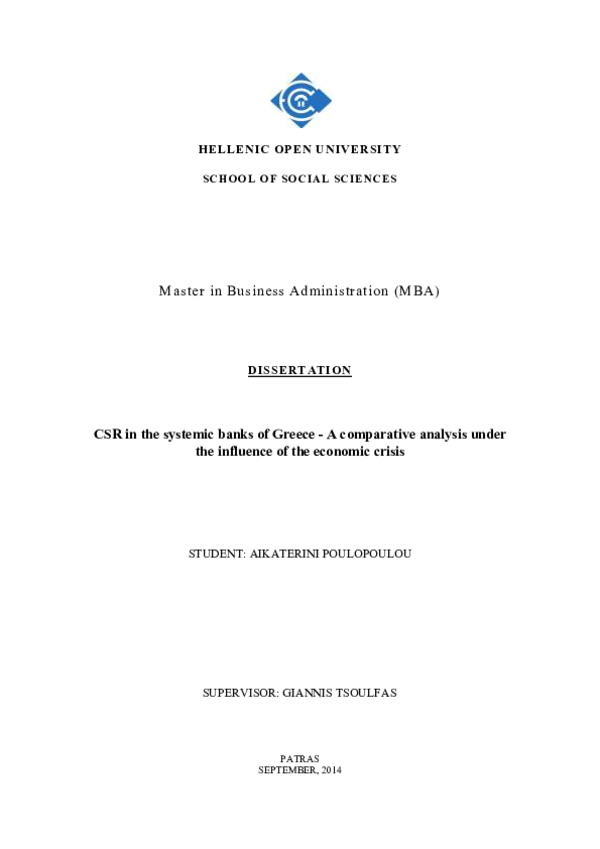 HELLENIC OPEN UNIVERSITY

SCHOOL OF SOCIAL SCIENCES

Master in Business Administration (MBA)

DISSERTATION

CSR in the systemic banks of Greece - A comparative analysis under the influence of the economic crisis

STUDENT: AIKATERINI POULOPOULOU

SUPERVISOR: GIANNIS TSOULFAS

PATRAS
SEPTEMBER, 2014